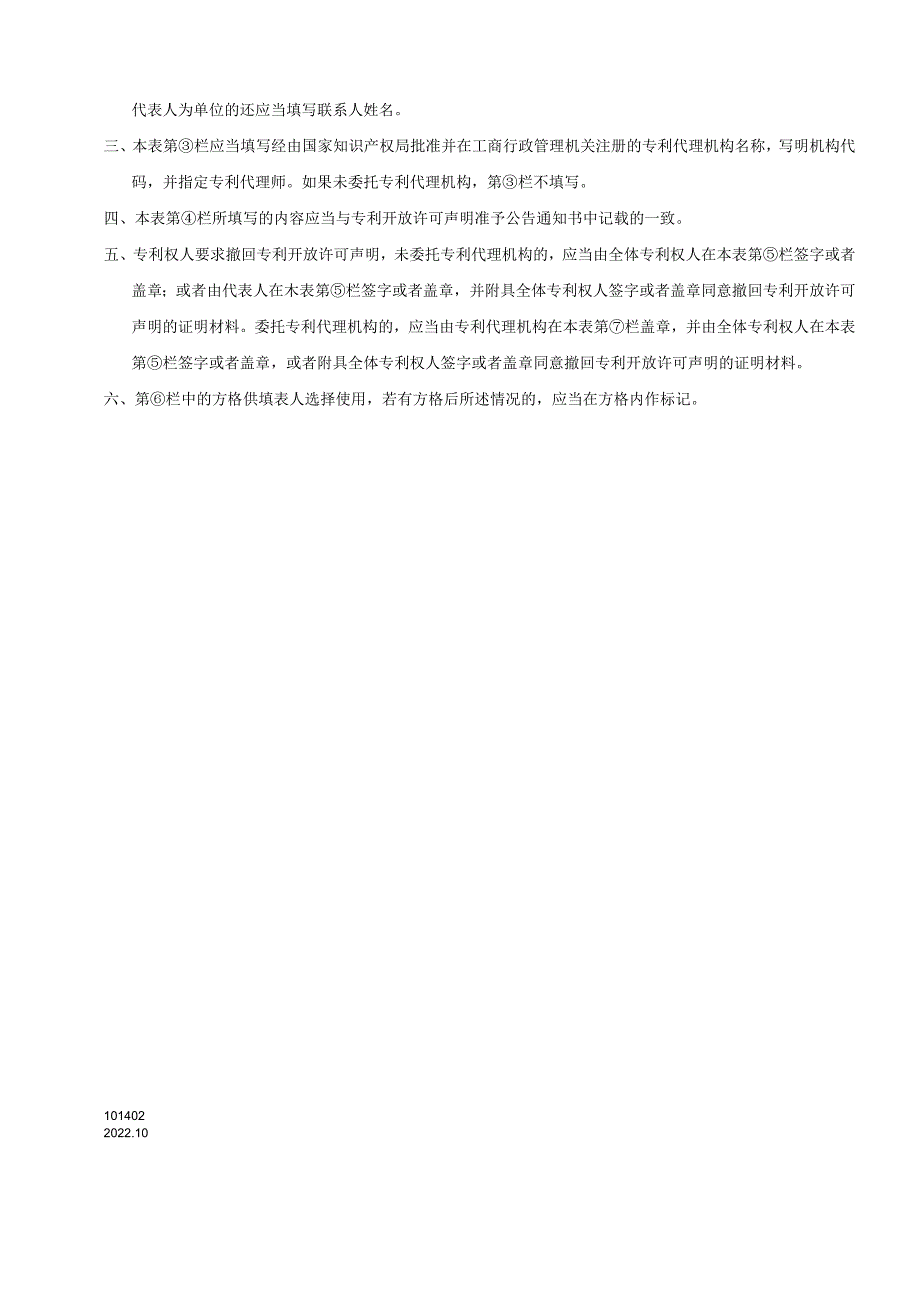 代表人为单位的还应当填写联系人姓名。

三、本表第③栏应当填写经由国家知识产权局批准并在工商行政管理机关注册的专利代理机构名称，写明机构代码，并指定专利代理师。如果未委托专利代理机构，第③栏不填写。

四、本表第④栏所填写的内容应当与专利开放许可声明准予公告通知书中记载的一致。

五、专利权人要求撤回专利开放许可声明，未委托专利代理机构的，应当由全体专利权人在本表第⑤栏签字或者盖章；或者由代表人在木表第⑤栏签字或者盖章，并附具全体专利权人签字或者盖章同意撤回专利开放许可声明的证明材料。委托专利代理机构的，应当由专利代理机构在本表第⑦栏盖章，并由全体专利权人在本表第⑤栏签字或者盖章，或者附具全体专利权人签字或者盖章同意撤回专利开放许可声明的证明材料。

六、第⑥栏中的方格供填表人选择使用，若有方格后所述情况的，应当在方格内作标记。

101402
2022.10